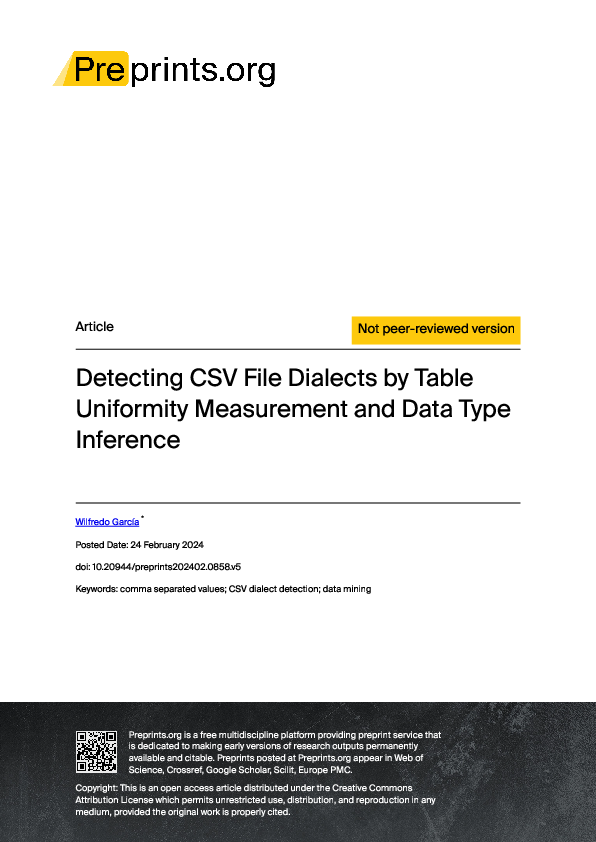 Preprints.org

Article

Not peer-reviewed version

Detecting CSV File Dialects by Table Uniformity Measurement and Data Type Inference

Wilfredo García *

Posted Date: 24 February 2024

doi: 10.20944/preprints202402.0858.v5

Keywords: comma separated values; CSV dialect detection; data mining

Preprints.org is a free multidiscipline platform providing preprint service that is dedicated to making early versions of research outputs permanently available and citable. Preprints posted at Preprints.org appear in Web of Science, Crossref, Google Scholar, Scilit, Europe PMC.

Copyright: This is an open access article distributed under the Creative Commons Attribution License which permits unrestricted use, distribution, and reproduction in any medium, provided the original work is properly cited.